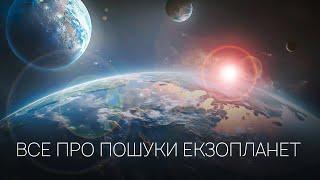 ВСЕ ПРО ПОШУКИ ЕКЗОПЛАНЕТ